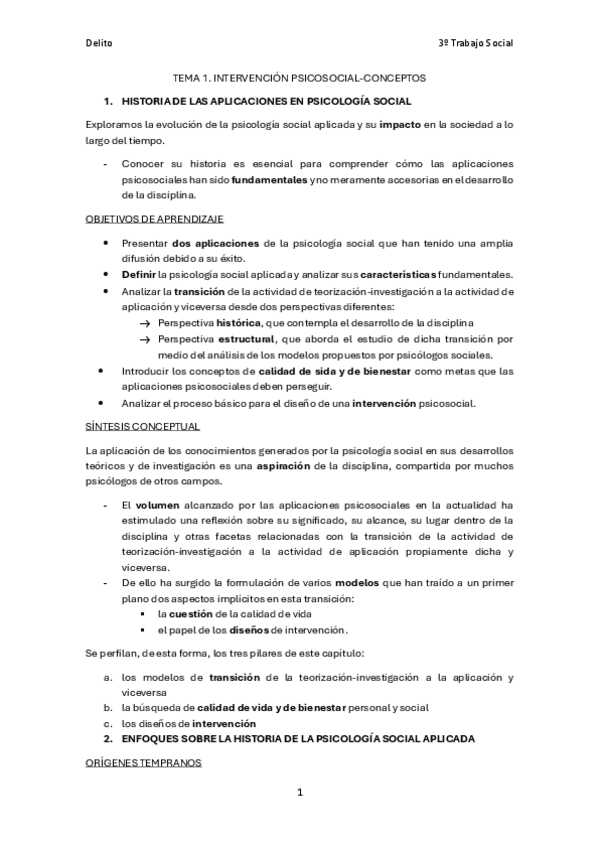 Delito

3º Trabajo Social

TEMA 1. INTERVENCIÓN PSICOSOCIAL-CONCEPTOS

1. HISTORIA DE LAS APLICACIONES EN PSICOLOGÍA SOCIAL

Exploramos la evolución de la psicología social aplicada y su impacto en la sociedad a lo largo del tiempo.

- Conocer su historia es esencial para comprender cómo las aplicaciones psicosociales han sido fundamentales y no meramente accesorias en el desarrollo de la disciplina.

OBJETIVOS DE APRENDIZAJE

• Presentar dos aplicaciones de la psicología social que han tenido una amplia difusión debido a su éxito.
• Definir la psicología social aplicada y analizar sus características fundamentales.
• Analizar la transición de la actividad de teorización-investigación a la actividad de aplicación y viceversa desde dos perspectivas diferentes:
→ Perspectiva histórica, que contempla el desarrollo de la disciplina
→ Perspectiva estructural, que aborda el estudio de dicha transición por medio del análisis de los modelos propuestos por psicólogos sociales.
• Introducir los conceptos de calidad de sida y de bienestar como metas que las aplicaciones psicosociales deben perseguir.
• Analizar el proceso básico para el diseño de una intervención psicosocial.

SÍNTESIS CONCEPTUAL

La aplicación de los conocimientos generados por la psicología social en sus desarrollos teóricos y de investigación es una aspiración de la disciplina, compartida por muchos psicólogos de otros campos.

- El volumen alcanzado por las aplicaciones psicosociales en la actualidad ha estimulado una reflexión sobre su significado, su alcance, su lugar dentro de la disciplina y otras facetas relacionadas con la transición de la actividad de teorización-investigación a la actividad de aplicación propiamente dicha y viceversa.
- De ello ha surgido la formulación de varios modelos que han traído a un primer plano dos aspectos implícitos en esta transición:
▪ la cuestión de la calidad de vida
▪ el papel de los diseños de intervención.

Se perfilan, de esta forma, los tres pilares de este capítulo:

a. los modelos de transición de la teorización-investigación a la aplicación y viceversa
b. la búsqueda de calidad de vida y de bienestar personal y social
c. los diseños de intervención

2. ENFOQUES SOBRE LA HISTORIA DE LA PSICOLOGÍA SOCIAL APLICADA

ORÍGENES TEMPRANOS

1